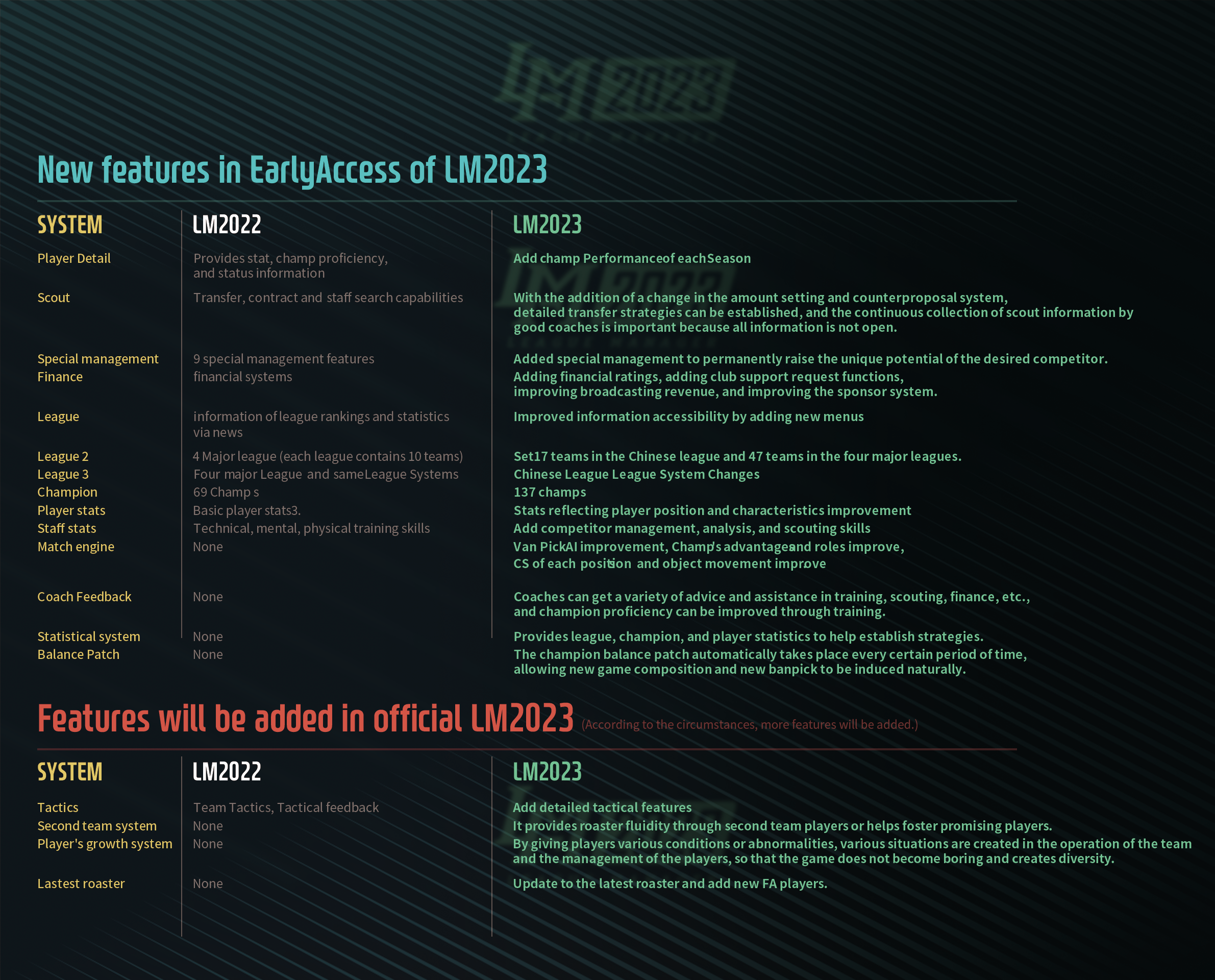 New features in EarlyAccess of LM2023

| SYSTEM | LM2022 | LM2023 |
|---|---|---|
| Player Detail | Provides stat, champ proficiency, and status information | Add champ Performanceof eachSeason |
| Scout | Transfer, contract and staff search capabilities | With the addition of a change in the amount setting and counterproposal system, detailed transfer strategies can be established, and the continuous collection of scout information by good coaches is important because all information is not open. |
| Special management | 9 special management features | Added special management to permanently raise the unique potential of the desired competitor. |
| Finance | financial systems | Adding financial ratings, adding club support request functions, improving broadcasting revenue, and improving the sponsor system. |
| League | information of league rankings and statistics via news | Improved information accessibility by adding new menus |
| League 2 | 4 Major league (each league contains 10 teams) | Set17 teams in the Chinese league and 47 teams in the four major leagues. |
| League 3 | Four major League and sameLeague Systems | Chinese League League System Changes |
| Champion | 69 Champ s | 137 champs |
| Player stats | Basic player stats3. | Stats reflecting player position and characteristics improvement |
| Staff stats | Technical, mental, physical training skills | Add competitor management, analysis, and scouting skills |
| Match engine | None | Van PickAI improvement, Champ's advantagesand roles improve, CS of each position and object movement improve |
| Coach Feedback | None | Coaches can get a variety of advice and assistance in training, scouting, finance, etc., and champion proficiency can be improved through training. |
| Statistical system | None | Provides league, champion, and player statistics to help establish strategies. |
| Balance Patch | None | The champion balance patch automatically takes place every certain period of time, allowing new game composition and new banpick to be induced naturally. |

Features will be added in official LM2023 (According to the circumstances, more features will be added.)

| SYSTEM | LM2022 | LM2023 |
|---|---|---|
| Tactics | Team Tactics, Tactical feedback | Add detailed tactical features |
| Second team system | None | It provides roaster fluidity through second team players or helps foster promising players. |
| Player's growth system | None | By giving players various conditions or abnormalities, various situations are created in the operation of the team and the management of the players, so that the game does not become boring and creates diversity. |
| Lastest roaster | None | Update to the latest roaster and add new FA players. |

LM2023